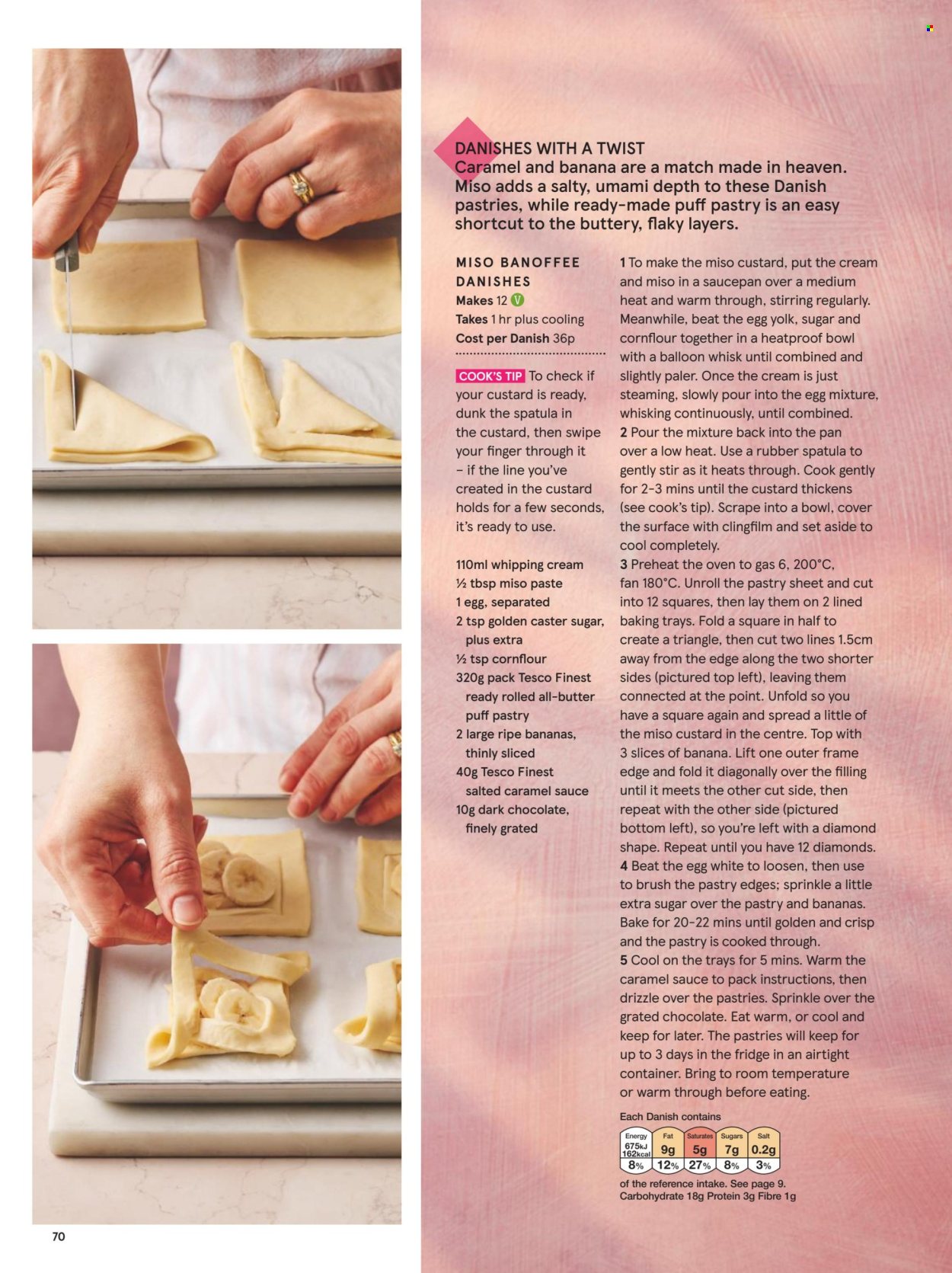 DANISHES WITH A TWIST
Caramel and banana are a match made in heaven. Miso adds a salty, umami depth to these Danish pastries, while ready-made puff pastry is an easy shortcut to the buttery, flaky layers.

MISO BANOFFEE DANISHES
Makes 12 V
Takes 1 hr plus cooling
Cost per Danish 36p

COOK'S TIP To check if your custard is ready, dunk the spatula in the custard, then swipe your finger through it – if the line you've created in the custard holds for a few seconds, it's ready to use.

110ml whipping cream
½ tbsp miso paste
1 egg, separated
2 tsp golden caster sugar, plus extra
½ tsp cornflour
320g pack Tesco Finest ready rolled all-butter puff pastry
2 large ripe bananas, thinly sliced
40g Tesco Finest salted caramel sauce
10g dark chocolate, finely grated

1 To make the miso custard, put the cream and miso in a saucepan over a medium heat and warm through, stirring regularly. Meanwhile, beat the egg yolk, sugar and cornflour together in a heatproof bowl with a balloon whisk until combined and slightly paler. Once the cream is just steaming, slowly pour into the egg mixture, whisking continuously, until combined.
2 Pour the mixture back into the pan over a low heat. Use a rubber spatula to gently stir as it heats through. Cook gently for 2-3 mins until the custard thickens (see cook's tip). Scrape into a bowl, cover the surface with clingfilm and set aside to cool completely.
3 Preheat the oven to gas 6, 200°C, fan 180°C. Unroll the pastry sheet and cut into 12 squares, then lay them on 2 lined baking trays. Fold a square in half to create a triangle, then cut two lines 1.5cm away from the edge along the two shorter sides (pictured top left), leaving them connected at the point. Unfold so you have a square again and spread a little of the miso custard in the centre. Top with 3 slices of banana. Lift one outer frame edge and fold it diagonally over the filling until it meets the other cut side, then repeat with the other side (pictured bottom left), so you're left with a diamond shape. Repeat until you have 12 diamonds.
4 Beat the egg white to loosen, then use to brush the pastry edges; sprinkle a little extra sugar over the pastry and bananas. Bake for 20-22 mins until golden and crisp and the pastry is cooked through.
5 Cool on the trays for 5 mins. Warm the caramel sauce to pack instructions, then drizzle over the pastries. Sprinkle over the grated chocolate. Eat warm, or cool and keep for later. The pastries will keep for up to 3 days in the fridge in an airtight container. Bring to room temperature or warm through before eating.

Each Danish contains

| Energy | Fat | Saturates | Sugars | Salt |
|---|---|---|---|---|
| 675kJ 162kcal | 9g | 5g | 7g | 0.2g |
| 8% | 12% | 27% | 8% | 3% |

of the reference intake. See page 9.
Carbohydrate 18g Protein 3g Fibre 1g

70